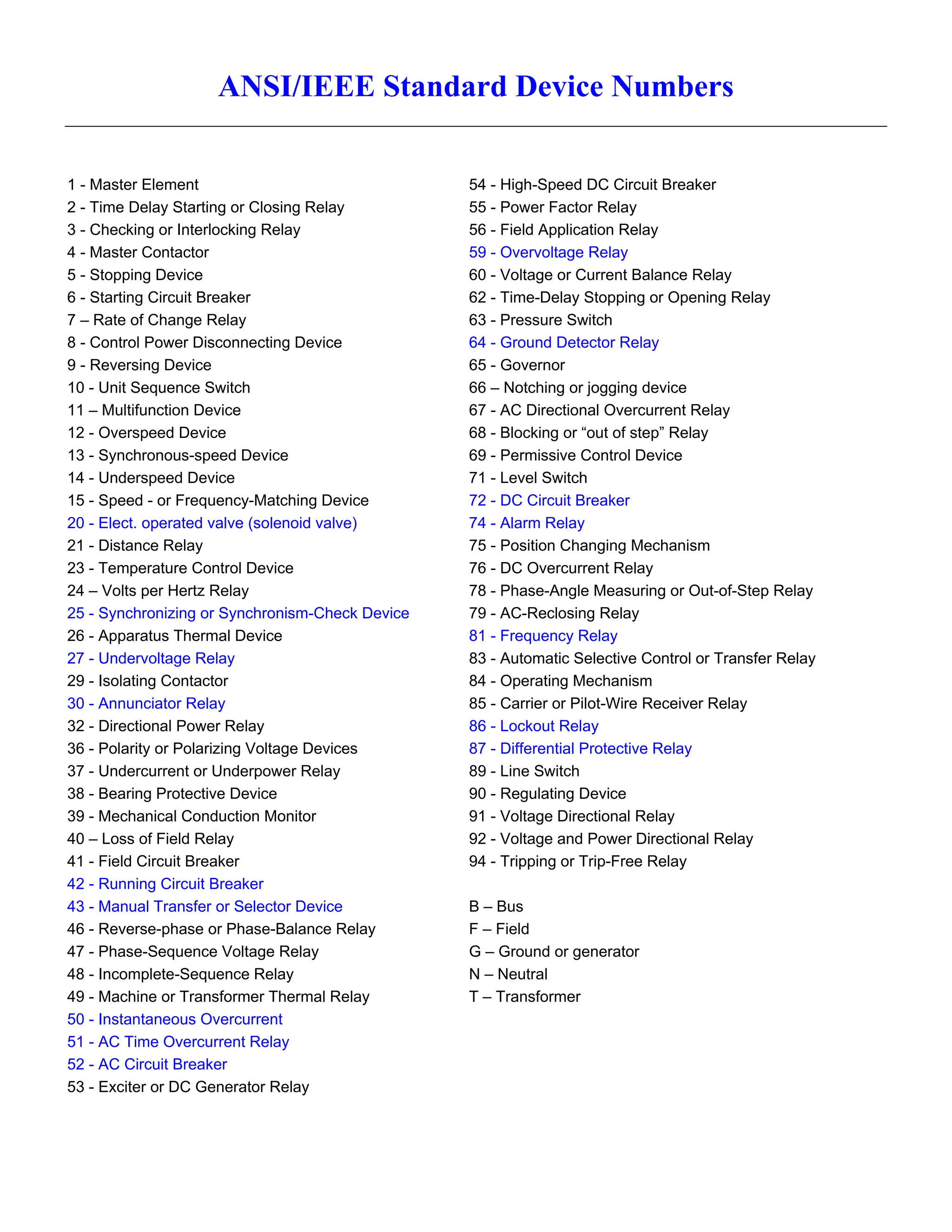 ANSI/IEEE Standard Device Numbers

1 - Master Element
2 - Time Delay Starting or Closing Relay
3 - Checking or Interlocking Relay
4 - Master Contactor
5 - Stopping Device
6 - Starting Circuit Breaker
7 – Rate of Change Relay
8 - Control Power Disconnecting Device
9 - Reversing Device
10 - Unit Sequence Switch
11 – Multifunction Device
12 - Overspeed Device
13 - Synchronous-speed Device
14 - Underspeed Device
15 - Speed - or Frequency-Matching Device
20 - Elect. operated valve (solenoid valve)
21 - Distance Relay
23 - Temperature Control Device
24 – Volts per Hertz Relay
25 - Synchronizing or Synchronism-Check Device
26 - Apparatus Thermal Device
27 - Undervoltage Relay
29 - Isolating Contactor
30 - Annunciator Relay
32 - Directional Power Relay
36 - Polarity or Polarizing Voltage Devices
37 - Undercurrent or Underpower Relay
38 - Bearing Protective Device
39 - Mechanical Conduction Monitor
40 – Loss of Field Relay
41 - Field Circuit Breaker
42 - Running Circuit Breaker
43 - Manual Transfer or Selector Device
46 - Reverse-phase or Phase-Balance Relay
47 - Phase-Sequence Voltage Relay
48 - Incomplete-Sequence Relay
49 - Machine or Transformer Thermal Relay
50 - Instantaneous Overcurrent
51 - AC Time Overcurrent Relay
52 - AC Circuit Breaker
53 - Exciter or DC Generator Relay

54 - High-Speed DC Circuit Breaker
55 - Power Factor Relay
56 - Field Application Relay
59 - Overvoltage Relay
60 - Voltage or Current Balance Relay
62 - Time-Delay Stopping or Opening Relay
63 - Pressure Switch
64 - Ground Detector Relay
65 - Governor
66 – Notching or jogging device
67 - AC Directional Overcurrent Relay
68 - Blocking or “out of step” Relay
69 - Permissive Control Device
71 - Level Switch
72 - DC Circuit Breaker
74 - Alarm Relay
75 - Position Changing Mechanism
76 - DC Overcurrent Relay
78 - Phase-Angle Measuring or Out-of-Step Relay
79 - AC-Reclosing Relay
81 - Frequency Relay
83 - Automatic Selective Control or Transfer Relay
84 - Operating Mechanism
85 - Carrier or Pilot-Wire Receiver Relay
86 - Lockout Relay
87 - Differential Protective Relay
89 - Line Switch
90 - Regulating Device
91 - Voltage Directional Relay
92 - Voltage and Power Directional Relay
94 - Tripping or Trip-Free Relay

B – Bus
F – Field
G – Ground or generator
N – Neutral
T – Transformer